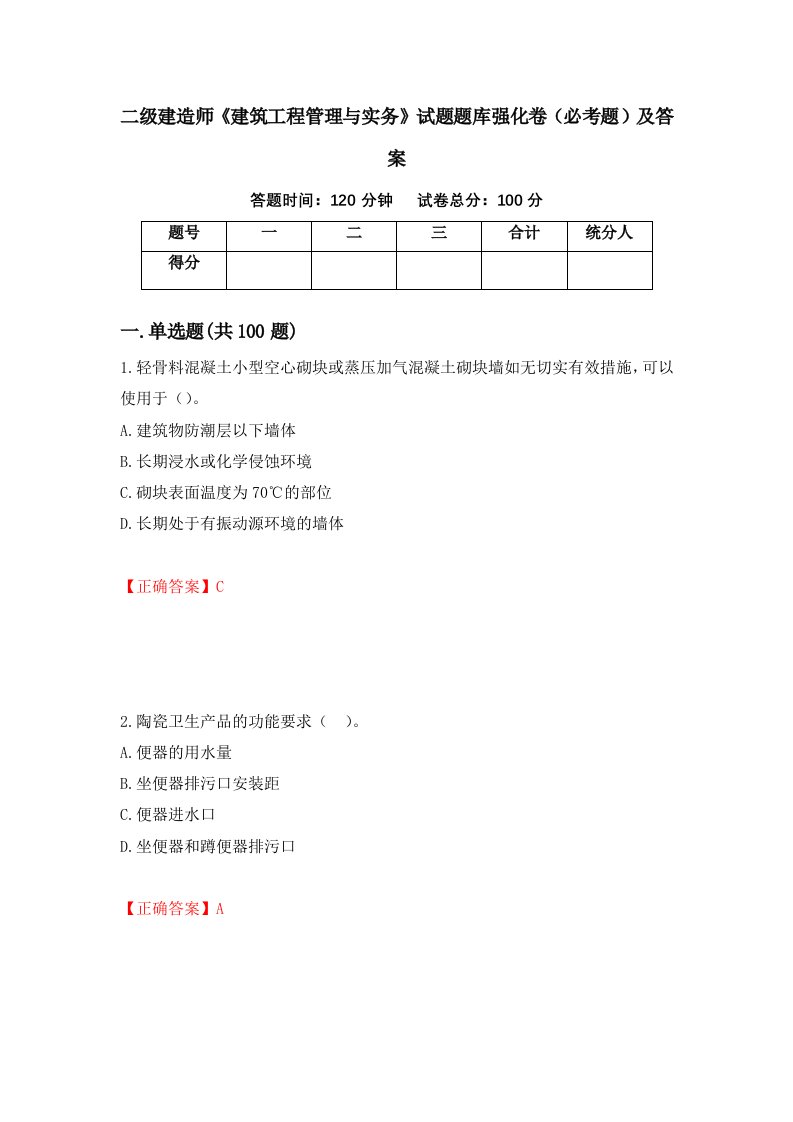 二级建造师《建筑工程管理与实务》试题题库强化卷（必考题）及答案

答题时间：120 分钟　　试卷总分：100 分

| 题号 | 一 | 二 | 三 | 合计 | 统分人 |
|---|---|---|---|---|---|
| 得分 | | | | | |

一.单选题(共 100 题)

1.轻骨料混凝土小型空心砌块或蒸压加气混凝土砌块墙如无切实有效措施，可以使用于（）。

A.建筑物防潮层以下墙体

B.长期浸水或化学侵蚀环境

C.砌块表面温度为 70℃的部位

D.长期处于有振动源环境的墙体

【正确答案】C

2.陶瓷卫生产品的功能要求（　）。

A.便器的用水量

B.坐便器排污口安装距

C.便器进水口

D.坐便器和蹲便器排污口

【正确答案】A